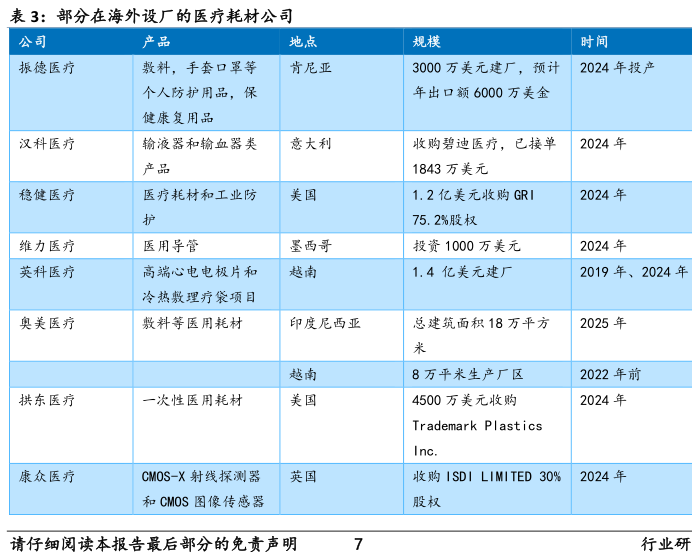 表 3：部分在海外设厂的医疗耗材公司

| 公司 | 产品 | 地点 | 规模 | 时间 |
|---|---|---|---|---|
| 振德医疗 | 敷料，手套口罩等个人防护用品，保健康复用品 | 肯尼亚 | 3000 万美元建厂，预计年出口额 6000 万美金 | 2024 年投产 |
| 汉科医疗 | 输液器和输血器类产品 | 意大利 | 收购碧迪医疗，已接单 1843 万美元 | 2024 年 |
| 稳健医疗 | 医疗耗材和工业防护 | 美国 | 1.2 亿美元收购 GRI 75.2%股权 | 2024 年 |
| 维力医疗 | 医用导管 | 墨西哥 | 投资 1000 万美元 | 2024 年 |
| 英科医疗 | 高端心电电极片和冷热敷理疗袋项目 | 越南 | 1.4 亿美元建厂 | 2019 年、2024 年 |
| 奥美医疗 | 敷料等医用耗材 | 印度尼西亚 | 总建筑面积 18 万平方米 | 2025 年 |
| | | 越南 | 8 万平米生产厂区 | 2022 年前 |
| 拱东医疗 | 一次性医用耗材 | 美国 | 4500 万美元收购 Trademark Plastics Inc. | 2024 年 |
| 康众医疗 | CMOS-X 射线探测器和 CMOS 图像传感器 | 英国 | 收购 ISDI LIMITED 30%股权 | 2024 年 |

请仔细阅读本报告最后部分的免责声明 7 行业研